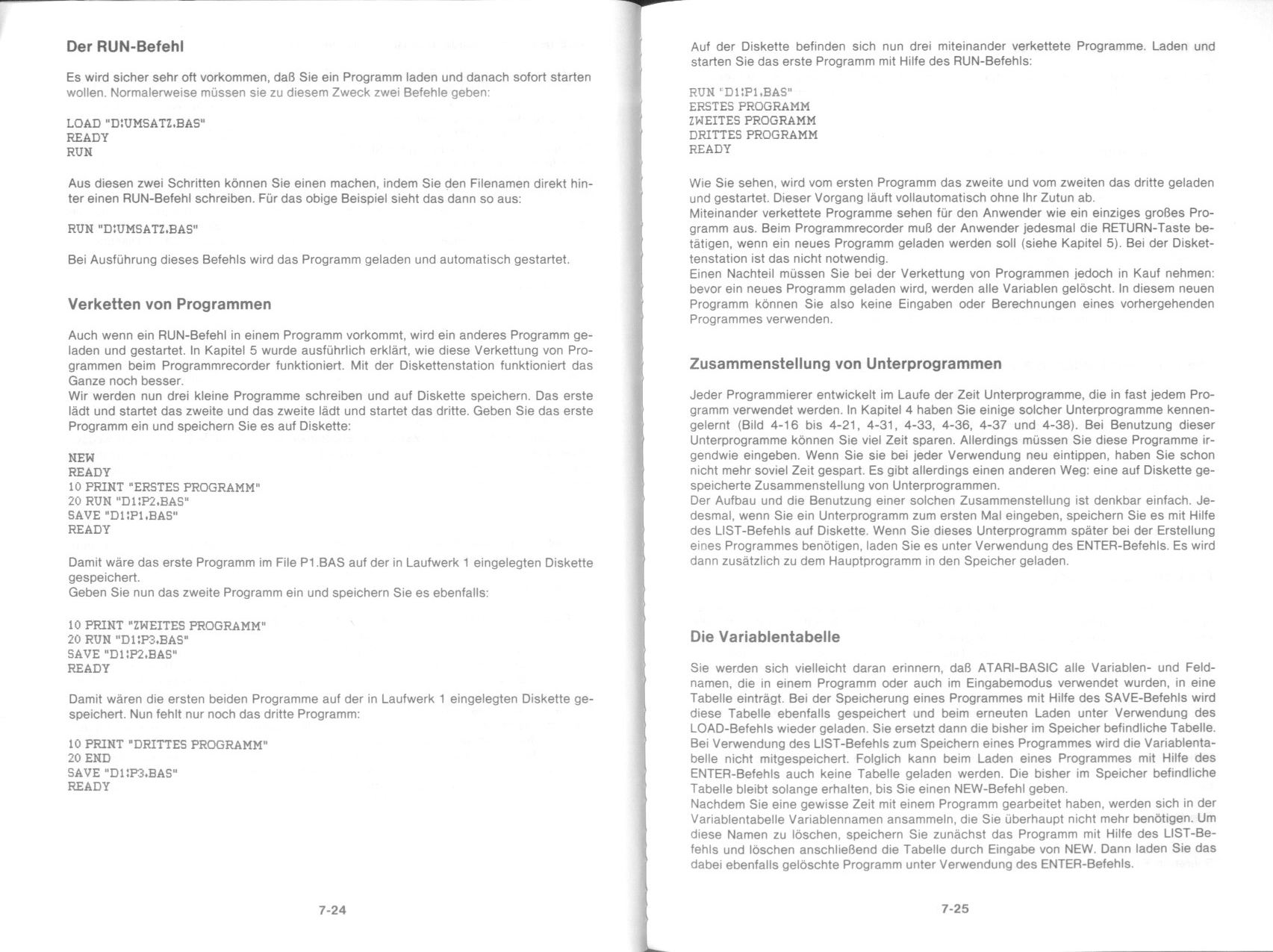 Der RUN-Befehl

Es wird sicher sehr oft vorkommen, daß Sie ein Programm laden und danach sofort starten wollen. Normalerweise müssen sie zu diesem Zweck zwei Befehle geben:

LOAD "D:UMSATZ.BAS"
READY
RUN

Aus diesen zwei Schritten können Sie einen machen, indem Sie den Filenamen direkt hinter einen RUN-Befehl schreiben. Für das obige Beispiel sieht das dann so aus:

RUN "D:UMSATZ.BAS"

Bei Ausführung dieses Befehls wird das Programm geladen und automatisch gestartet.

Verketten von Programmen

Auch wenn ein RUN-Befehl in einem Programm vorkommt, wird ein anderes Programm geladen und gestartet. In Kapitel 5 wurde ausführlich erklärt, wie diese Verkettung von Programmen beim Programmrecorder funktioniert. Mit der Diskettenstation funktioniert das Ganze noch besser.
Wir werden nun drei kleine Programme schreiben und auf Diskette speichern. Das erste lädt und startet das zweite und das zweite lädt und startet das dritte. Geben Sie das erste Programm ein und speichern Sie es auf Diskette:

NEW
READY
10 PRINT "ERSTES PROGRAMM"
20 RUN "D1:P2.BAS"
SAVE "D1:P1.BAS"
READY

Damit wäre das erste Programm im File P1.BAS auf der in Laufwerk 1 eingelegten Diskette gespeichert.
Geben Sie nun das zweite Programm ein und speichern Sie es ebenfalls:

10 PRINT "ZWEITES PROGRAMM"
20 RUN "D1:P3.BAS"
SAVE "D1:P2.BAS"
READY

Damit wären die ersten beiden Programme auf der in Laufwerk 1 eingelegten Diskette gespeichert. Nun fehlt nur noch das dritte Programm:

10 PRINT "DRITTES PROGRAMM"
20 END
SAVE "D1:P3.BAS"
READY

7-24

Auf der Diskette befinden sich nun drei miteinander verkettete Programme. Laden und starten Sie das erste Programm mit Hilfe des RUN-Befehls:

RUN "D1:P1.BAS"
ERSTES PROGRAMM
ZWEITES PROGRAMM
DRITTES PROGRAMM
READY

Wie Sie sehen, wird vom ersten Programm das zweite und vom zweiten das dritte geladen und gestartet. Dieser Vorgang läuft vollautomatisch ohne Ihr Zutun ab.
Miteinander verkettete Programme sehen für den Anwender wie ein einziges großes Programm aus. Beim Programmrecorder muß der Anwender jedesmal die RETURN-Taste betätigen, wenn ein neues Programm geladen werden soll (siehe Kapitel 5). Bei der Diskettenstation ist das nicht notwendig.
Einen Nachteil müssen Sie bei der Verkettung von Programmen jedoch in Kauf nehmen: bevor ein neues Programm geladen wird, werden alle Variablen gelöscht. In diesem neuen Programm können Sie also keine Eingaben oder Berechnungen eines vorhergehenden Programmes verwenden.

Zusammenstellung von Unterprogrammen

Jeder Programmierer entwickelt im Laufe der Zeit Unterprogramme, die in fast jedem Programm verwendet werden. In Kapitel 4 haben Sie einige solcher Unterprogramme kennengelernt (Bild 4-16 bis 4-21, 4-31, 4-33, 4-36, 4-37 und 4-38). Bei Benutzung dieser Unterprogramme können Sie viel Zeit sparen. Allerdings müssen Sie diese Programme irgendwie eingeben. Wenn Sie sie bei jeder Verwendung neu eintippen, haben Sie schon nicht mehr soviel Zeit gespart. Es gibt allerdings einen anderen Weg: eine auf Diskette gespeicherte Zusammenstellung von Unterprogrammen.
Der Aufbau und die Benutzung einer solchen Zusammenstellung ist denkbar einfach. Jedesmal, wenn Sie ein Unterprogramm zum ersten Mal eingeben, speichern Sie es mit Hilfe des LIST-Befehls auf Diskette. Wenn Sie dieses Unterprogramm später bei der Erstellung eines Programmes benötigen, laden Sie es unter Verwendung des ENTER-Befehls. Es wird dann zusätzlich zu dem Hauptprogramm in den Speicher geladen.

Die Variablentabelle

Sie werden sich vielleicht daran erinnern, daß ATARI-BASIC alle Variablen- und Feldnamen, die in einem Programm oder auch im Eingabemodus verwendet wurden, in eine Tabelle einträgt. Bei der Speicherung eines Programmes mit Hilfe des SAVE-Befehls wird diese Tabelle ebenfalls gespeichert und beim erneuten Laden unter Verwendung des LOAD-Befehls wieder geladen. Sie ersetzt dann die bisher im Speicher befindliche Tabelle. Bei Verwendung des LIST-Befehls zum Speichern eines Programmes wird die Variablentabelle nicht mitgespeichert. Folglich kann beim Laden eines Programmes mit Hilfe des ENTER-Befehls auch keine Tabelle geladen werden. Die bisher im Speicher befindliche Tabelle bleibt solange erhalten, bis Sie einen NEW-Befehl geben.
Nachdem Sie eine gewisse Zeit mit einem Programm gearbeitet haben, werden sich in der Variablentabelle Variablennamen ansammeln, die Sie überhaupt nicht mehr benötigen. Um diese Namen zu löschen, speichern Sie zunächst das Programm mit Hilfe des LIST-Befehls und löschen anschließend die Tabelle durch Eingabe von NEW. Dann laden Sie das dabei ebenfalls gelöschte Programm unter Verwendung des ENTER-Befehls.

7-25